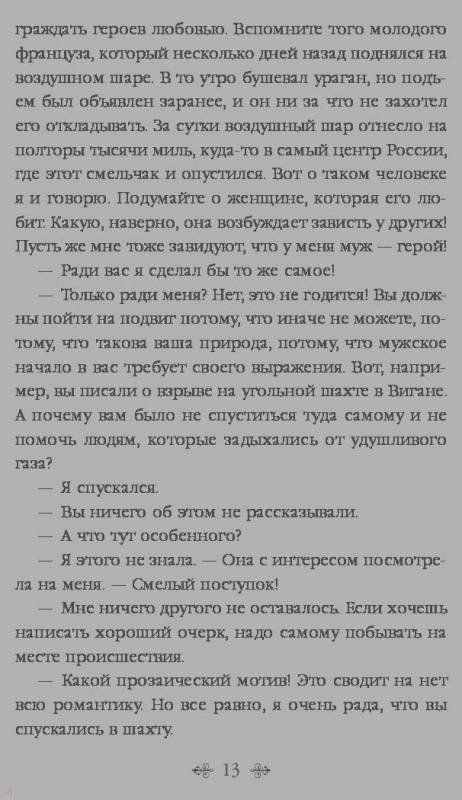 граждать героев любовью. Вспомните того молодого француза, который несколько дней назад поднялся на воздушном шаре. В то утро бушевал ураган, но подъем был объявлен заранее, и он ни за что не захотел его откладывать. За сутки воздушный шар отнесло на полторы тысячи миль, куда-то в самый центр России, где этот смельчак и опустился. Вот о таком человеке я и говорю. Подумайте о женщине, которая его любит. Какую, наверно, она возбуждает зависть у других! Пусть же мне тоже завидуют, что у меня муж — герой!

— Ради вас я сделал бы то же самое!

— Только ради меня? Нет, это не годится! Вы должны пойти на подвиг потому, что иначе не можете, потому, что такова ваша природа, потому, что мужское начало в вас требует своего выражения. Вот, например, вы писали о взрыве на угольной шахте в Вигане. А почему вам было не спуститься туда самому и не помочь людям, которые задыхались от удушливого газа?

— Я спускался.

— Вы ничего об этом не рассказывали.

— А что тут особенного?

— Я этого не знала. — Она с интересом посмотрела на меня. — Смелый поступок!

— Мне ничего другого не оставалось. Если хочешь написать хороший очерк, надо самому побывать на месте происшествия.

— Какой прозаический мотив! Это сводит на нет всю романтику. Но все равно, я очень рада, что вы спускались в шахту.

13